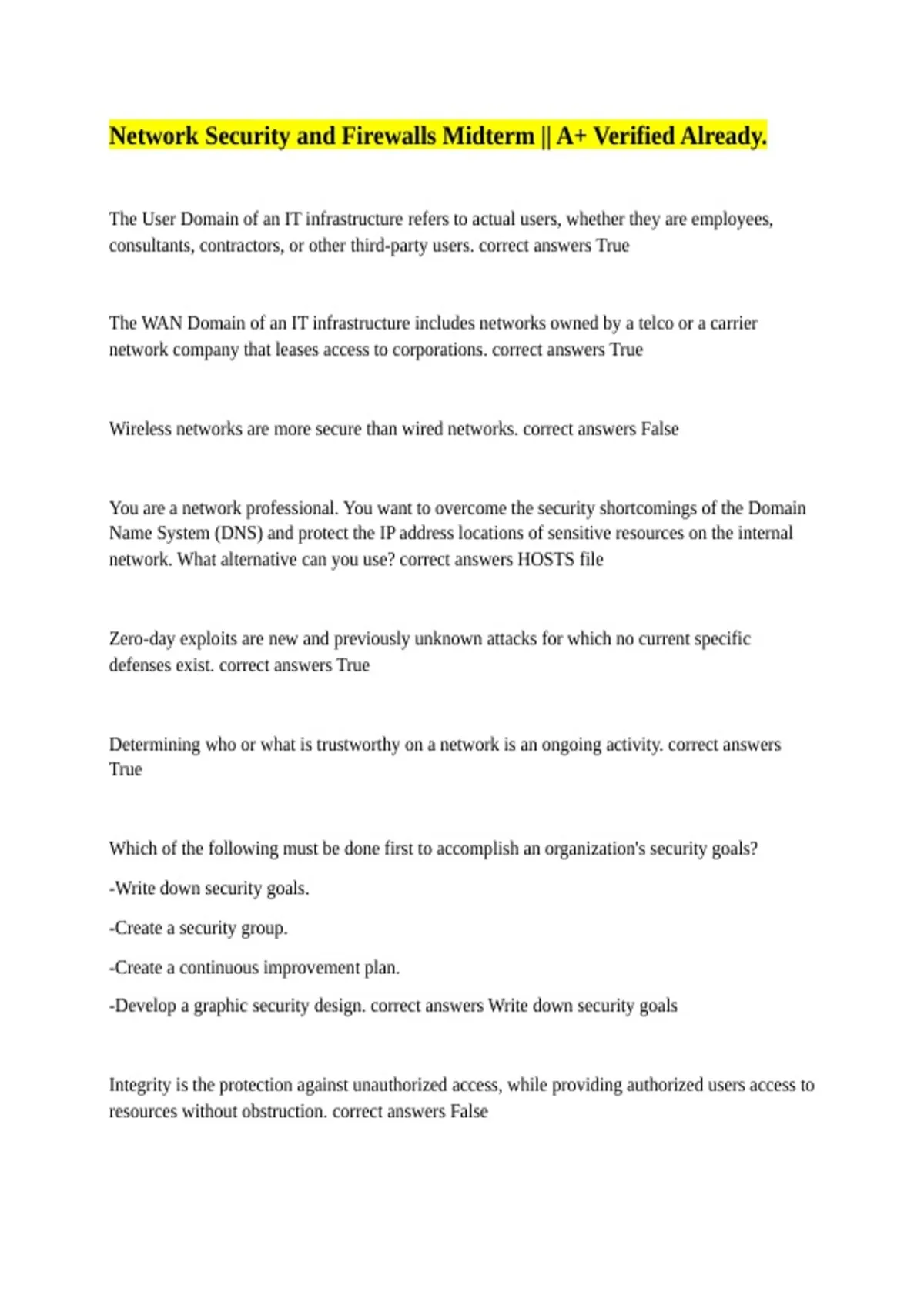 Network Security and Firewalls Midterm || A+ Verified Already.

The User Domain of an IT infrastructure refers to actual users, whether they are employees, consultants, contractors, or other third-party users. correct answers True

The WAN Domain of an IT infrastructure includes networks owned by a telco or a carrier network company that leases access to corporations. correct answers True

Wireless networks are more secure than wired networks. correct answers False

You are a network professional. You want to overcome the security shortcomings of the Domain Name System (DNS) and protect the IP address locations of sensitive resources on the internal network. What alternative can you use? correct answers HOSTS file

Zero-day exploits are new and previously unknown attacks for which no current specific defenses exist. correct answers True

Determining who or what is trustworthy on a network is an ongoing activity. correct answers True

Which of the following must be done first to accomplish an organization's security goals?

-Write down security goals.

-Create a security group.

-Create a continuous improvement plan.

-Develop a graphic security design. correct answers Write down security goals

Integrity is the protection against unauthorized access, while providing authorized users access to resources without obstruction. correct answers False